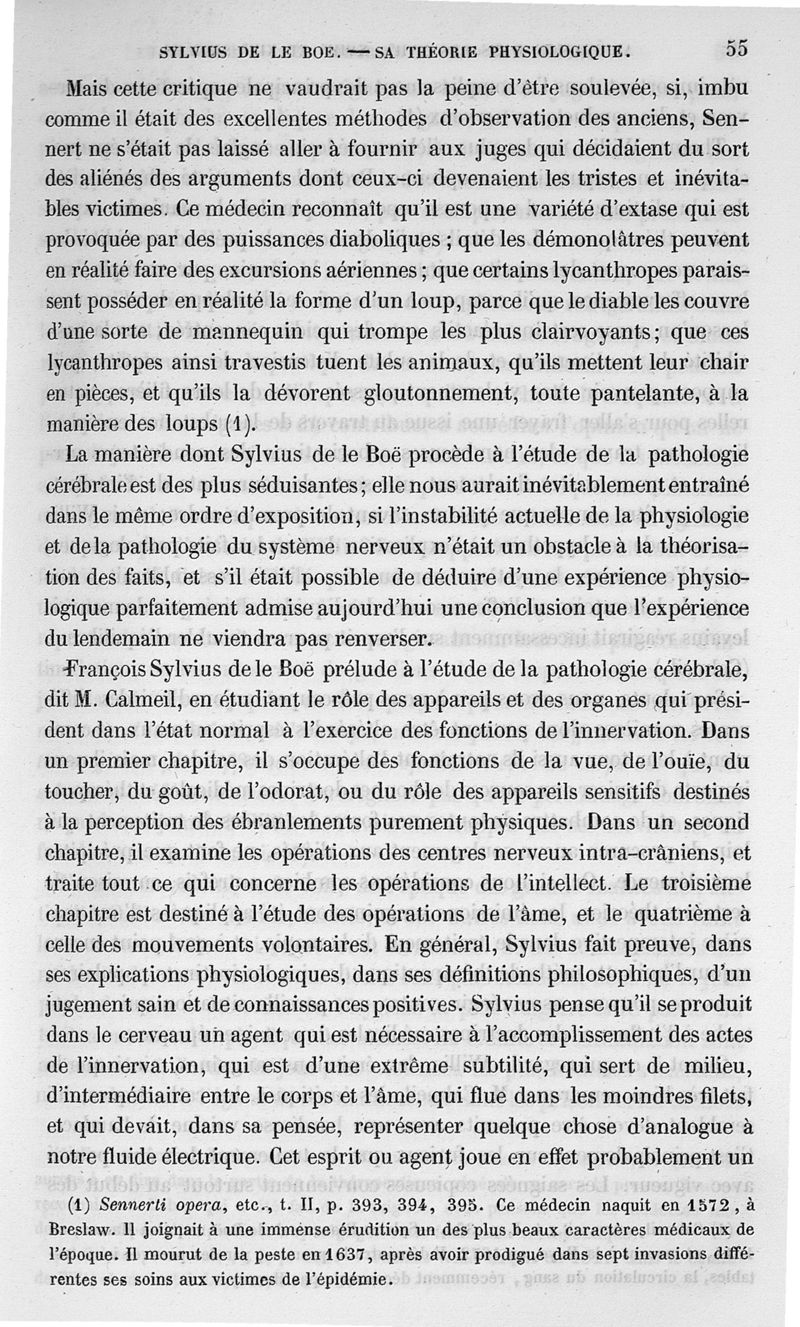 SYLVIUS DE LE BOE. — SA THÉORIE PHYSIOLOGIQUE. 55

Mais cette critique ne vaudrait pas la peine d'être soulevée, si, imbu comme il était des excellentes méthodes d'observation des anciens, Sennert ne s'était pas laissé aller à fournir aux juges qui décidaient du sort des aliénés des arguments dont ceux-ci devenaient les tristes et inévitables victimes. Ce médecin reconnaît qu'il est une variété d'extase qui est provoquée par des puissances diaboliques ; que les démonolâtres peuvent en réalité faire des excursions aériennes ; que certains lycanthropes paraissent posséder en réalité la forme d'un loup, parce que le diable les couvre d'une sorte de mannequin qui trompe les plus clairvoyants ; que ces lycanthropes ainsi travestis tuent les animaux, qu'ils mettent leur chair en pièces, et qu'ils la dévorent gloutonnement, toute pantelante, à la manière des loups (1).

La manière dont Sylvius de le Boë procède à l'étude de la pathologie cérébrale est des plus séduisantes ; elle nous aurait inévitablement entraîné dans le même ordre d'exposition, si l'instabilité actuelle de la physiologie et de la pathologie du système nerveux n'était un obstacle à la théorisation des faits, et s'il était possible de déduire d'une expérience physiologique parfaitement admise aujourd'hui une conclusion que l'expérience du lendemain ne viendra pas renverser.

François Sylvius de le Boë prélude à l'étude de la pathologie cérébrale, dit M. Calmeil, en étudiant le rôle des appareils et des organes qui président dans l'état normal à l'exercice des fonctions de l'innervation. Dans un premier chapitre, il s'occupe des fonctions de la vue, de l'ouïe, du toucher, du goût, de l'odorat, ou du rôle des appareils sensitifs destinés à la perception des ébranlements purement physiques. Dans un second chapitre, il examine les opérations des centres nerveux intra-crâniens, et traite tout ce qui concerne les opérations de l'intellect. Le troisième chapitre est destiné à l'étude des opérations de l'âme, et le quatrième à celle des mouvements volontaires. En général, Sylvius fait preuve, dans ses explications physiologiques, dans ses définitions philosophiques, d'un jugement sain et de connaissances positives. Sylvius pense qu'il se produit dans le cerveau un agent qui est nécessaire à l'accomplissement des actes de l'innervation, qui est d'une extrême subtilité, qui sert de milieu, d'intermédiaire entre le corps et l'âme, qui flue dans les moindres filets, et qui devait, dans sa pensée, représenter quelque chose d'analogue à notre fluide électrique. Cet esprit ou agent joue en effet probablement un

(1) Sennerti opera, etc., t. II, p. 393, 394, 395. Ce médecin naquit en 1572, à Breslaw. Il joignait à une immense érudition un des plus beaux caractères médicaux de l'époque. Il mourut de la peste en 1637, après avoir prodigué dans sept invasions différentes ses soins aux victimes de l'épidémie.